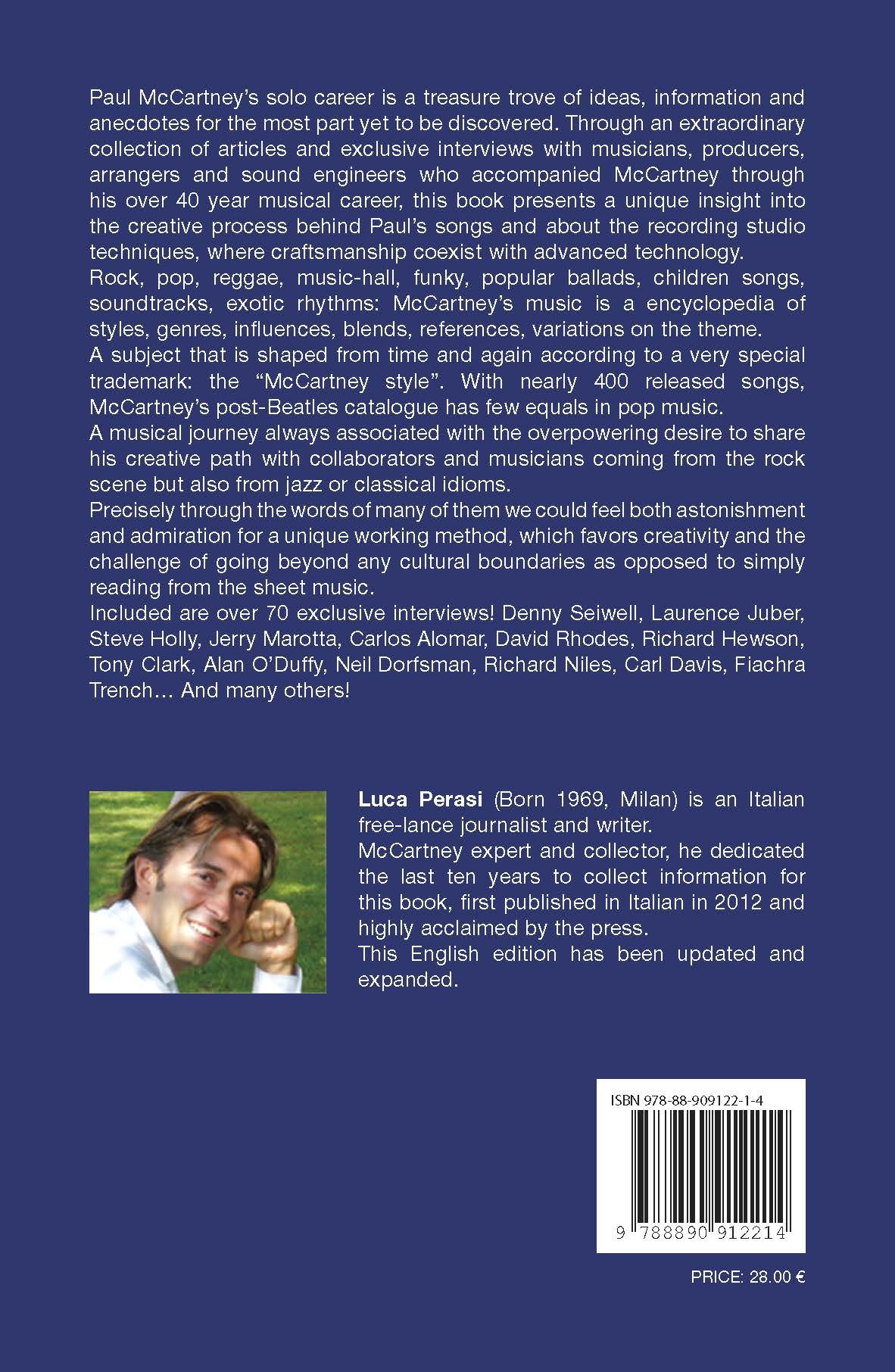 Paul McCartney's solo career is a treasure trove of ideas, information and anecdotes for the most part yet to be discovered. Through an extraordinary collection of articles and exclusive interviews with musicians, producers, arrangers and sound engineers who accompanied McCartney through his over 40 year musical career, this book presents a unique insight into the creative process behind Paul's songs and about the recording studio techniques, where craftsmanship coexist with advanced technology.

Rock, pop, reggae, music-hall, funky, popular ballads, children songs, soundtracks, exotic rhythms: McCartney's music is a encyclopedia of styles, genres, influences, blends, references, variations on the theme.

A subject that is shaped from time and again according to a very special trademark: the "McCartney style". With nearly 400 released songs, McCartney's post-Beatles catalogue has few equals in pop music.

A musical journey always associated with the overpowering desire to share his creative path with collaborators and musicians coming from the rock scene but also from jazz or classical idioms.

Precisely through the words of many of them we could feel both astonishment and admiration for a unique working method, which favors creativity and the challenge of going beyond any cultural boundaries as opposed to simply reading from the sheet music.

Included are over 70 exclusive interviews! Denny Seiwell, Laurence Juber, Steve Holly, Jerry Marotta, Carlos Alomar, David Rhodes, Richard Hewson, Tony Clark, Alan O'Duffy, Neil Dorfsman, Richard Niles, Carl Davis, Fiachra Trench… And many others!

Luca Perasi (Born 1969, Milan) is an Italian free-lance journalist and writer.

McCartney expert and collector, he dedicated the last ten years to collect information for this book, first published in Italian in 2012 and highly acclaimed by the press.

This English edition has been updated and expanded.

ISBN 978-88-909122-1-4

9 788890 912214

PRICE: 28.00 €